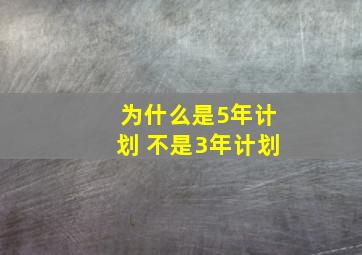 为什么是5年计划 不是3年计划